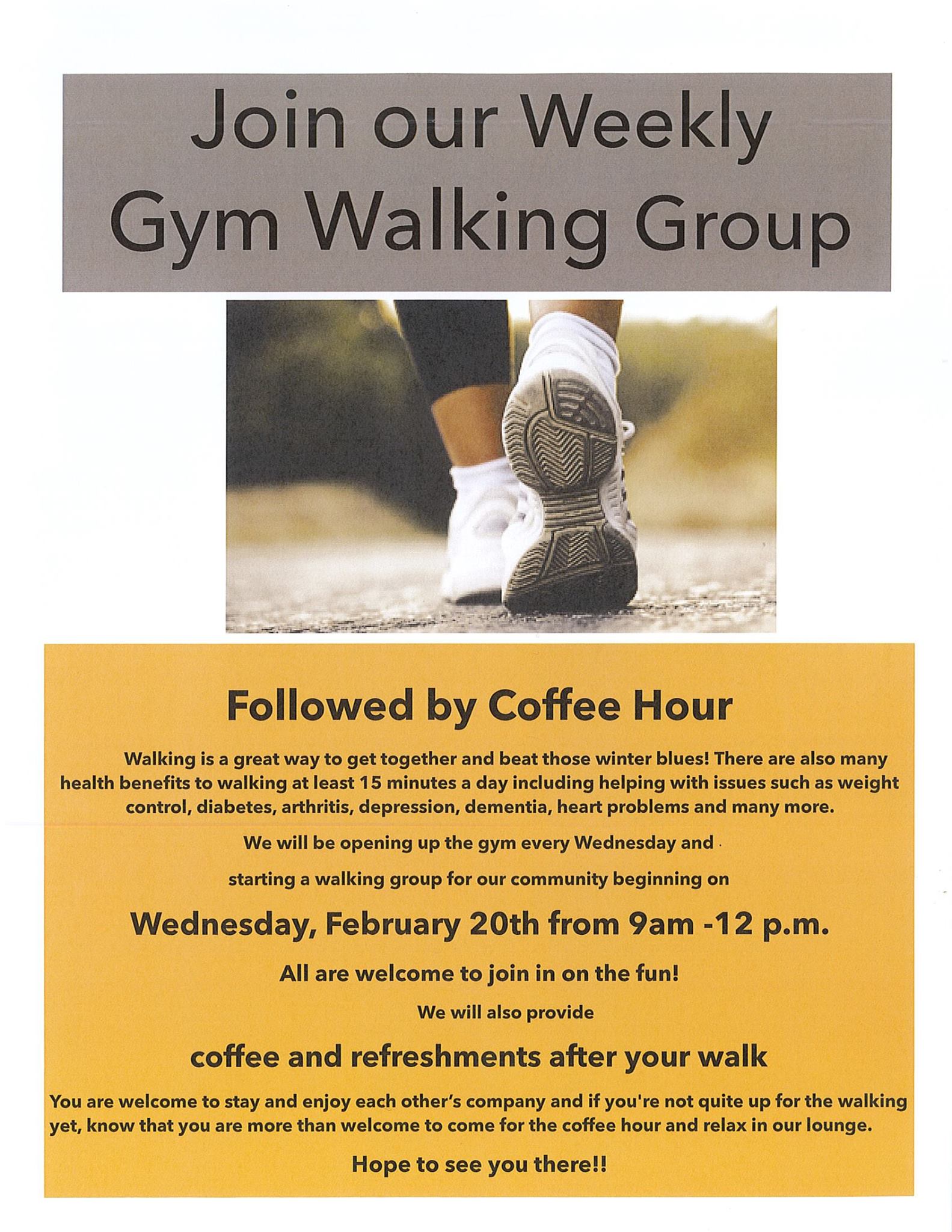 Join our Weekly Gym Walking Group

Followed by Coffee Hour

Walking is a great way to get together and beat those winter blues! There are also many health benefits to walking at least 15 minutes a day including helping with issues such as weight control, diabetes, arthritis, depression, dementia, heart problems and many more.

We will be opening up the gym every Wednesday and

starting a walking group for our community beginning on

Wednesday, February 20th from 9am -12 p.m.

All are welcome to join in on the fun!

We will also provide

coffee and refreshments after your walk

You are welcome to stay and enjoy each other's company and if you're not quite up for the walking yet, know that you are more than welcome to come for the coffee hour and relax in our lounge.

Hope to see you there!!